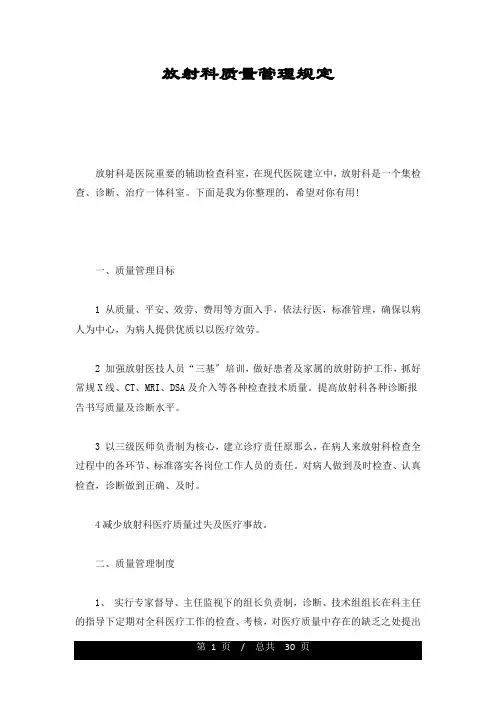 放射科质量管理规定

放射科是医院重要的辅助检查科室，在现代医院建立中，放射科是一个集检查、诊断、治疗一体科室。下面是我为你整理的，希望对你有用!

一、质量管理目标

1 从质量、平安、效劳、费用等方面入手，依法行医，标准管理，确保以病人为中心，为病人提供优质以以医疗效劳。

2 加强放射医技人员“三基”培训，做好患者及家属的放射防护工作，抓好常规X线、CT、MRI、DSA及介入等各种检查技术质量，提高放射科各种诊断报告书写质量及诊断水平。

3 以三级医师负责制为核心，建立诊疗责任原那么，在病人来放射科检查全过程中的各环节、标准落实各岗位工作人员的责任，对病人做到及时检查、认真检查，诊断做到正确、及时。

4减少放射科医疗质量过失及医疗事故。

二、质量管理制度

1、 实行专家督导、主任监视下的组长负责制，诊断、技术组组长在科主任的指导下定期对全科医疗工作的检查、考核，对医疗质量中存在的缺乏之处提出

第 1 页 / 总共 30 页